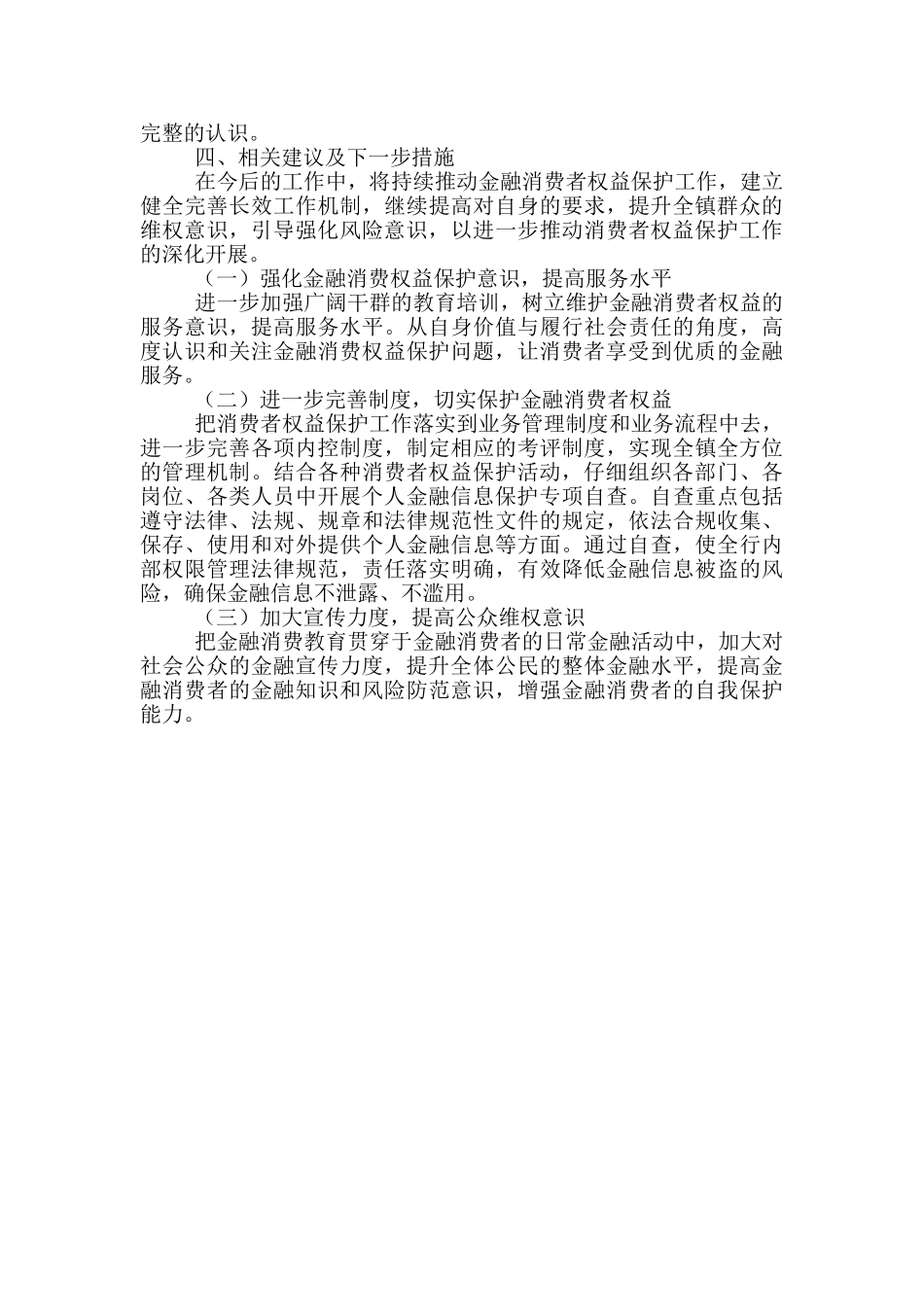 完整的认识。

四、相关建议及下一步措施

在今后的工作中，将持续推动金融消费者权益保护工作，建立健全完善长效工作机制，继续提高对自身的要求，提升全镇群众的维权意识，引导强化风险意识，以进一步推动消费者权益保护工作的深化开展。

（一）强化金融消费权益保护意识，提高服务水平

进一步加强广阔干群的教育培训，树立维护金融消费者权益的服务意识，提高服务水平。从自身价值与履行社会责任的角度，高度认识和关注金融消费权益保护问题，让消费者享受到优质的金融服务。

（二）进一步完善制度，切实保护金融消费者权益

把消费者权益保护工作落实到业务管理制度和业务流程中去，进一步完善各项内控制度，制定相应的考评制度，实现全镇全方位的管理机制。结合各种消费者权益保护活动，仔细组织各部门、各岗位、各类人员中开展个人金融信息保护专项自查。自查重点包括遵守法律、法规、规章和法律规范性文件的规定，依法合规收集、保存、使用和对外提供个人金融信息等方面。通过自查，使全行内部权限管理法律规范，责任落实明确，有效降低金融信息被盗的风险，确保金融信息不泄露、不滥用。

（三）加大宣传力度，提高公众维权意识

把金融消费教育贯穿于金融消费者的日常金融活动中，加大对社会公众的金融宣传力度，提升全体公民的整体金融水平，提高金融消费者的金融知识和风险防范意识，增强金融消费者的自我保护能力。